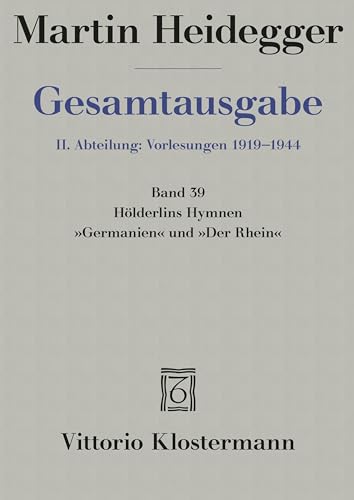 Martin Heidegger

Gesamtausgabe

II. Abteilung: Vorlesungen 1919–1944

Band 39
Hölderlins Hymnen
»Germanien« und »Der Rhein«

Vittorio Klostermann